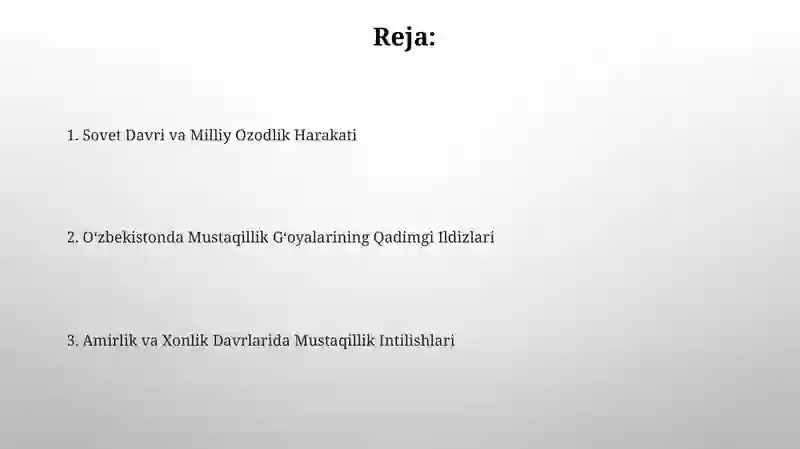 Reja:

1. Sovet Davri va Milliy Ozodlik Harakati

2. O‘zbekistonda Mustaqillik G‘oyalarining Qadimgi Ildizlari

3. Amirlik va Xonlik Davrlarida Mustaqillik Intilishlari